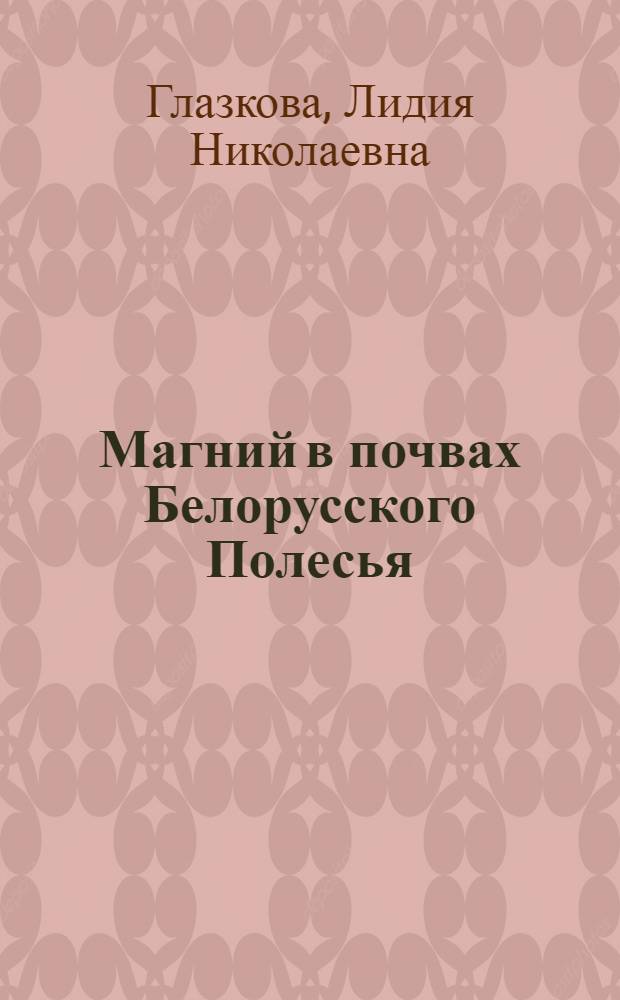 Глазкова, Лидия Николаевна

Магний в почвах Белорусского Полесья